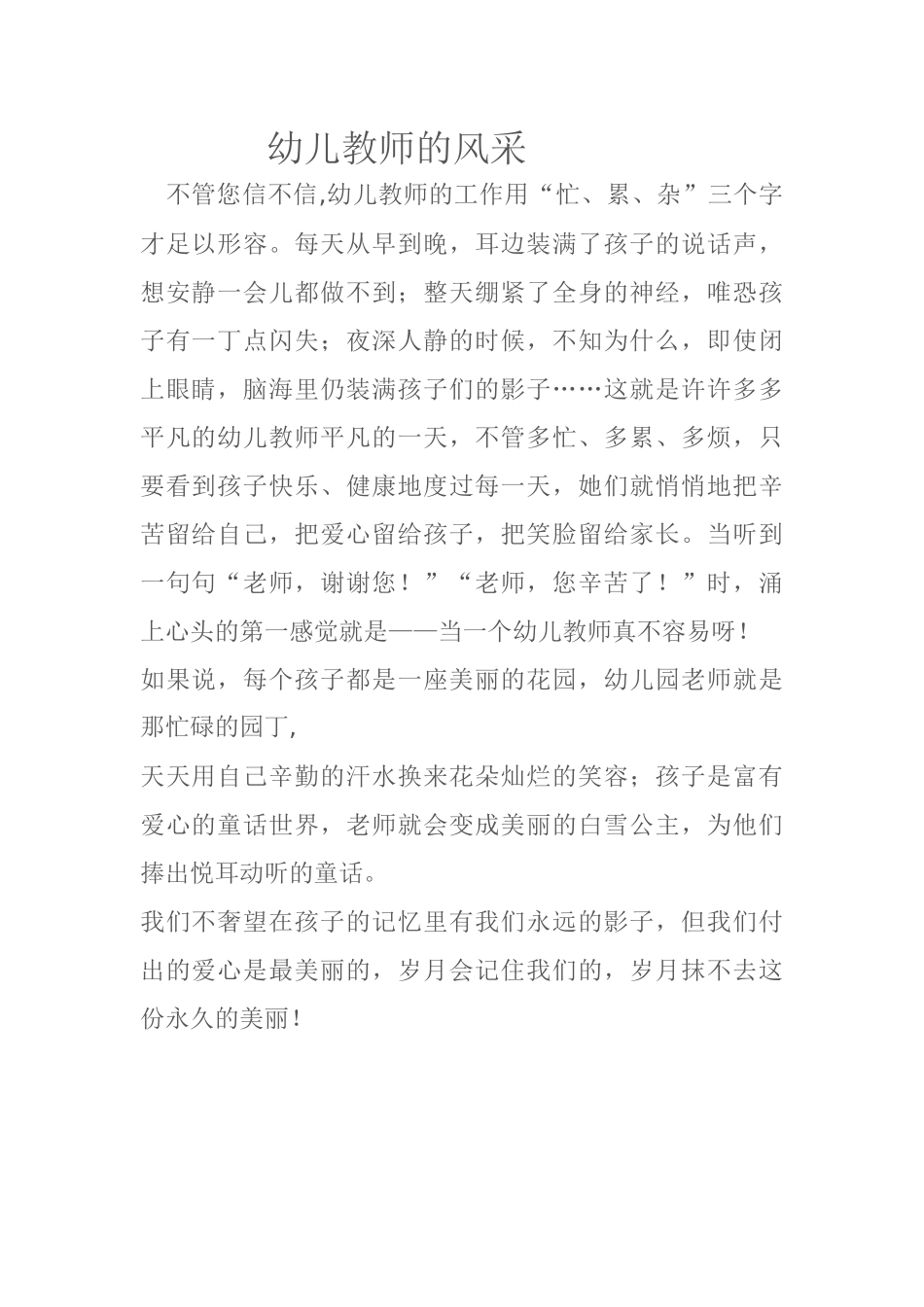 幼儿教师的风采

不管您信不信,幼儿教师的工作用“忙、累、杂”三个字才足以形容。每天从早到晚，耳边装满了孩子的说话声，想安静一会儿都做不到；整天绷紧了全身的神经，唯恐孩子有一丁点闪失；夜深人静的时候，不知为什么，即使闭上眼睛，脑海里仍装满孩子们的影子……这就是许许多多平凡的幼儿教师平凡的一天，不管多忙、多累、多烦，只要看到孩子快乐、健康地度过每一天，她们就悄悄地把辛苦留给自己，把爱心留给孩子，把笑脸留给家长。当听到一句句“老师，谢谢您！”“老师，您辛苦了！”时，涌上心头的第一感觉就是——当一个幼儿教师真不容易呀！

如果说，每个孩子都是一座美丽的花园，幼儿园老师就是那忙碌的园丁,

天天用自己辛勤的汗水换来花朵灿烂的笑容；孩子是富有爱心的童话世界，老师就会变成美丽的白雪公主，为他们捧出悦耳动听的童话。

我们不奢望在孩子的记忆里有我们永远的影子，但我们付出的爱心是最美丽的，岁月会记住我们的，岁月抹不去这份永久的美丽！